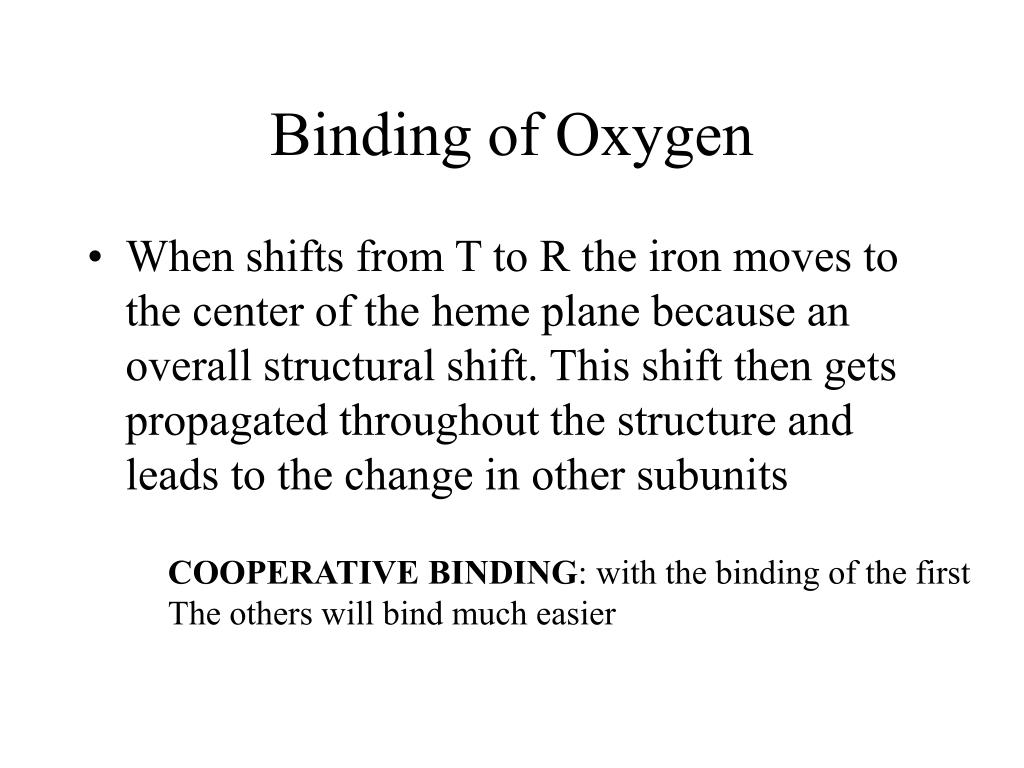 Binding of Oxygen

• When shifts from T to R the iron moves to the center of the heme plane because an overall structural shift. This shift then gets propagated throughout the structure and leads to the change in other subunits

COOPERATIVE BINDING: with the binding of the first The others will bind much easier